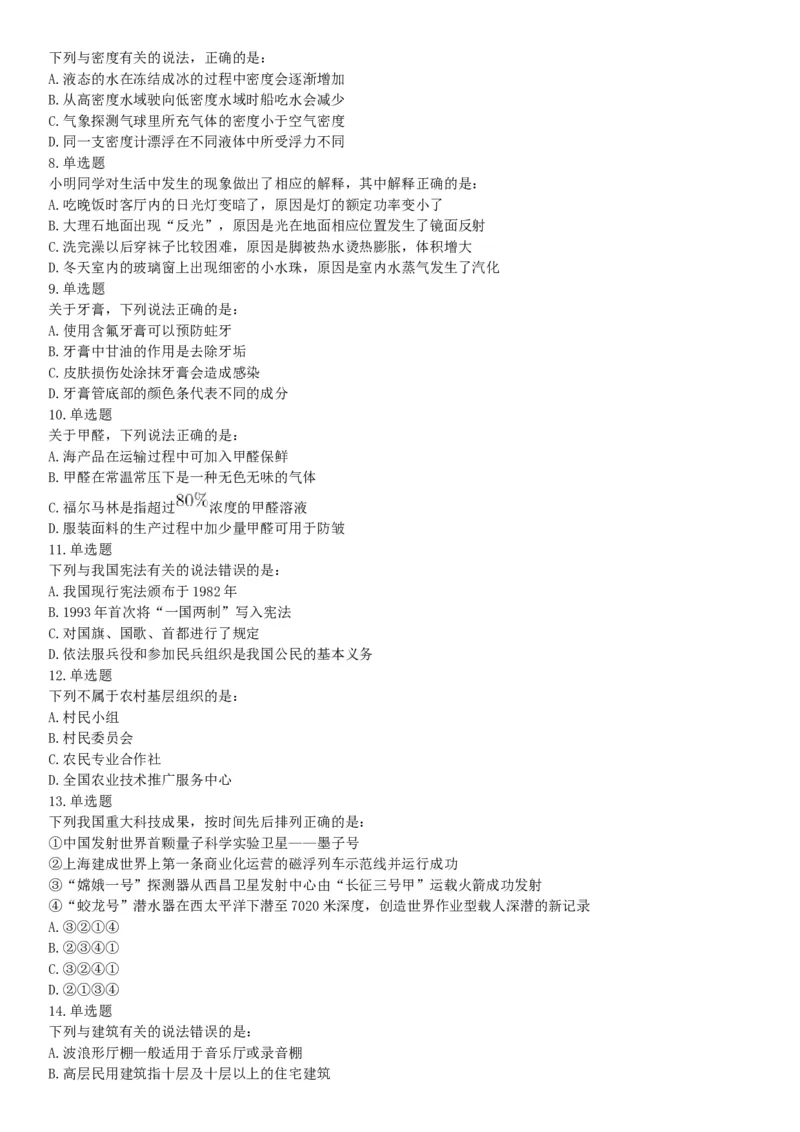 下列与密度有关的说法，正确的是：
A. 液态的水在冻结成冰的过程中密度会逐渐增加
B. 从高密度水域驶向低密度水域时船吃水会减少
C. 气象探测气球里所充气体的密度小于空气密度
D. 同一支密度计漂浮在不同液体中所受浮力不同
8. 单选题
小明同学对生活中发生的现象做出了相应的解释，其中解释正确的是：
A. 吃晚饭时客厅内的日光灯变暗了，原因是灯的额定功率变小了
B. 大理石地面出现“反光”，原因是光在地面相应位置发生了镜面反射
C. 洗完澡以后穿袜子比较困难，原因是脚被热水烫热膨胀，体积增大
D. 冬天室内的玻璃窗上出现细密的小水珠，原因是室内水蒸气发生了汽化
9. 单选题
关于牙膏，下列说法正确的是：
A. 使用含氟牙膏可以预防蛀牙
B. 牙膏中甘油的作用是去除牙垢
C. 皮肤损伤处涂抹牙膏会造成感染
D. 牙膏管底部的颜色条代表不同的成分
10. 单选题
关于甲醛，下列说法正确的是：
A. 海产品在运输过程中可加入甲醛保鲜
B. 甲醛在常温常压下是一种无色无味的气体
C. 福尔马林是指超过$80\%$浓度的甲醛溶液
D. 服装面料的生产过程中加少量甲醛可用于防皱
11. 单选题
下列与我国宪法有关的说法错误的是：
A. 我国现行宪法颁布于 1982 年
B. 1993 年首次将“一国两制”写入宪法
C. 对国旗、国歌、首都进行了规定
D. 依法服兵役和参加民兵组织是我国公民的基本义务
12. 单选题
下列不属于农村基层组织的是：
A. 村民小组
B. 村民委员会
C. 农民专业合作社
D. 全国农业技术推广服务中心
13. 单选题
下列我国重大科技成果，按时间先后排列正确的是：
①中国发射世界首颗量子科学实验卫星——墨子号
②上海建成世界上第一条商业化运营的磁浮列车示范线并运行成功
③“嫦娥一号”探测器从西昌卫星发射中心由“长征三号甲”运载火箭成功发射
④“蛟龙号”潜水器在西太平洋下潜至 7020 米深度，创造世界作业型载人深潜的新记录
A. ③②①④
B. ②③④①
C. ③②④①
D. ②①③④
14. 单选题
下列与建筑有关的说法错误的是：
A. 波浪形厅棚一般适用于音乐厅或录音棚
B. 高层民用建筑指十层及十层以上的住宅建筑